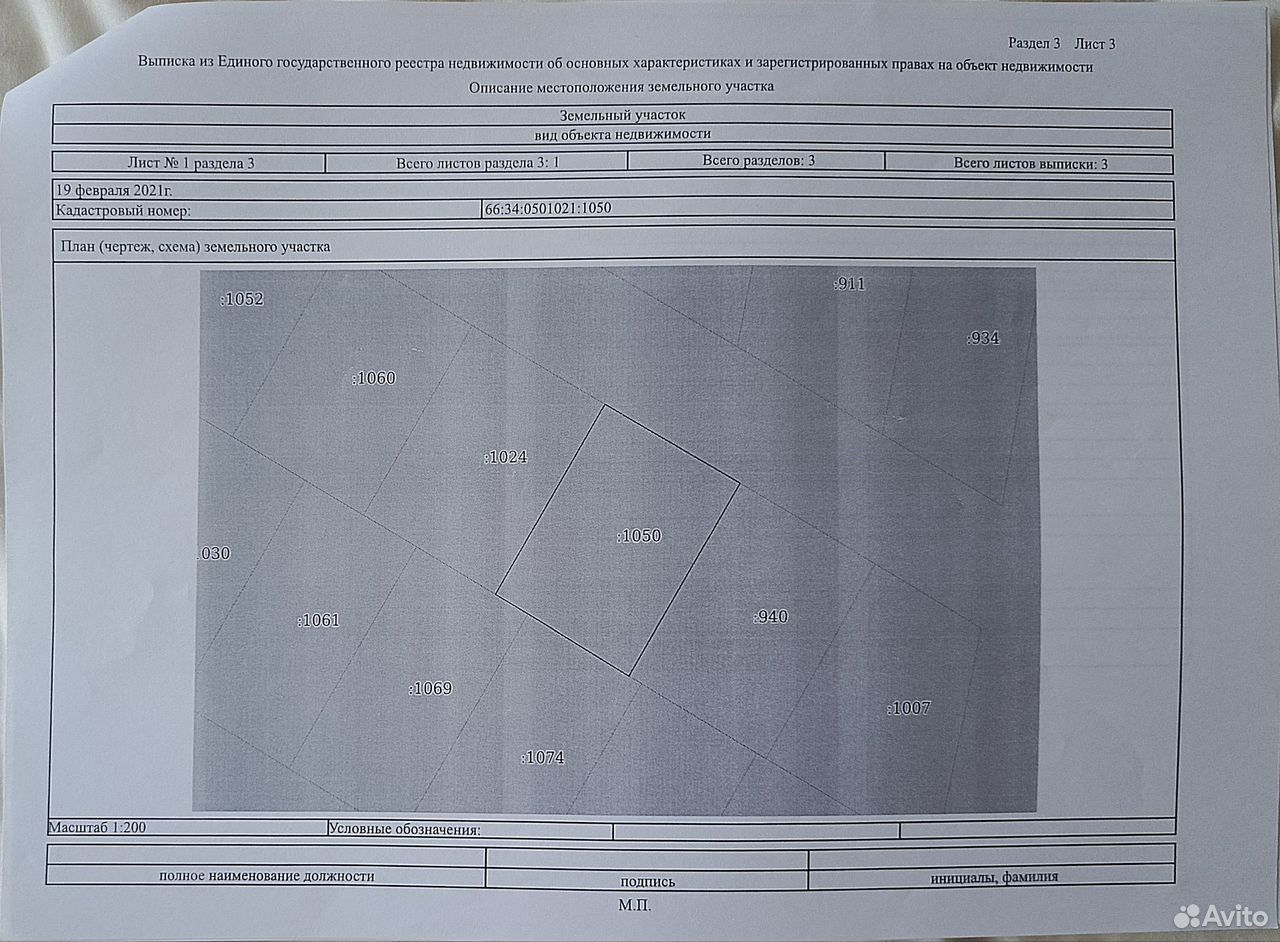 Раздел 3 Лист 3

Выписка из Единого государственного реестра недвижимости об основных характеристиках и зарегистрированных правах на объект недвижимости

Описание местоположения земельного участка

Земельный участок

вид объекта недвижимости

Лист № 1 раздела 3 Всего листов раздела 3: 1 Всего разделов: 3 Всего листов выписки: 3

19 февраля 2021г.

Кадастровый номер: 66:34:0501021:1050

План (чертеж, схема) земельного участка

:1052

:911

:934

:1060

:1024

:1050

030

:1061

:940

:1069

:1007

:1074

Масштаб 1:200 Условные обозначения:

полное наименование должности подпись инициалы, фамилия

М.П.

Avito